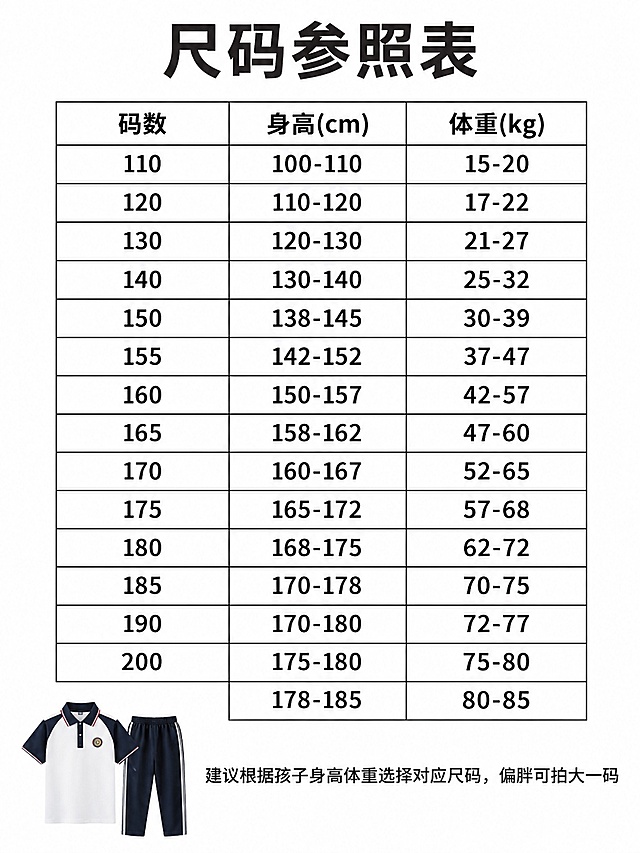 尺码参照表

| 码数 | 身高(cm) | 体重(kg) |
|---|---|---|
| 110 | 100-110 | 15-20 |
| 120 | 110-120 | 17-22 |
| 130 | 120-130 | 21-27 |
| 140 | 130-140 | 25-32 |
| 150 | 138-145 | 30-39 |
| 155 | 142-152 | 37-47 |
| 160 | 150-157 | 42-57 |
| 165 | 158-162 | 47-60 |
| 170 | 160-167 | 52-65 |
| 175 | 165-172 | 57-68 |
| 180 | 168-175 | 62-72 |
| 185 | 170-178 | 70-75 |
| 190 | 170-180 | 72-77 |
| 200 | 175-180 | 75-80 |
|  | 178-185 | 80-85 |

建议根据孩子身高体重选择对应尺码，偏胖可拍大一码